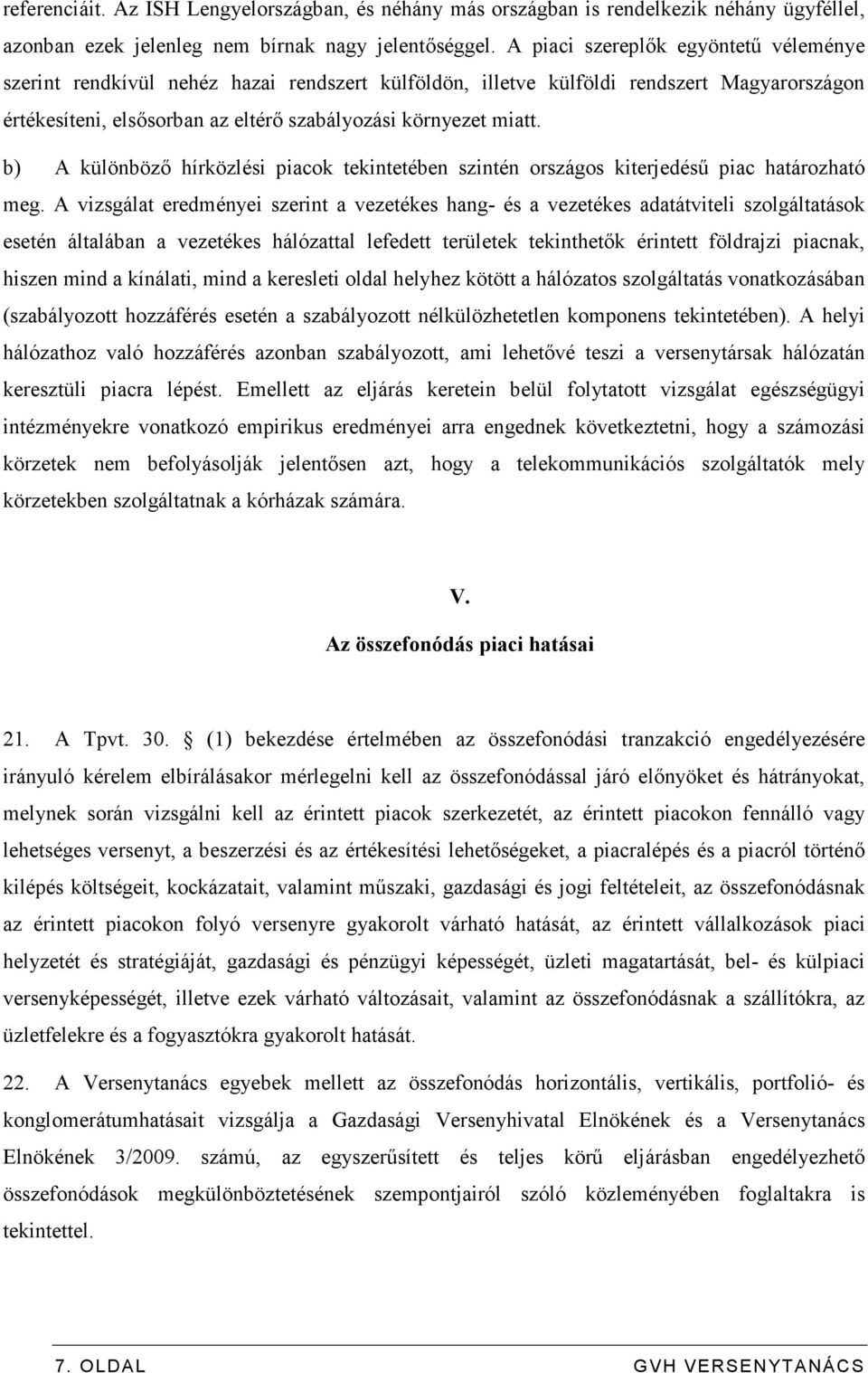 referenciáit. Az ISH Lengyelországban, és néhány más országban is rendelkezik néhány ügyféllel, azonban ezek jelenleg nem bírnak nagy jelentőséggel. A piaci szereplők egyöntetű véleménye szerint rendkívül nehéz hazai rendszert külföldön, illetve külföldi rendszert Magyarországon értékesíteni, elsősorban az eltérő szabályozási környezet miatt.

b) A különböző hírközlési piacok tekintetében szintén országos kiterjedésű piac határozható meg. A vizsgálat eredményei szerint a vezetékes hang- és a vezetékes adatátviteli szolgáltatások esetén általában a vezetékes hálózattal lefedett területek tekinthetők érintett földrajzi piacnak, hiszen mind a kínálati, mind a keresleti oldal helyhez kötött a hálózatos szolgáltatás vonatkozásában (szabályozott hozzáférés esetén a szabályozott nélkülözhetetlen komponens tekintetében). A helyi hálózathoz való hozzáférés azonban szabályozott, ami lehetővé teszi a versenytársak hálózatán keresztüli piacra lépést. Emellett az eljárás keretein belül folytatott vizsgálat egészségügyi intézményekre vonatkozó empirikus eredményei arra engednek következtetni, hogy a számozási körzetek nem befolyásolják jelentősen azt, hogy a telekommunikációs szolgáltatók mely körzetekben szolgáltatnak a kórházak számára.

V.
Az összefonódás piaci hatásai

21. A Tpvt. 30. § (1) bekezdése értelmében az összefonódási tranzakció engedélyezésére irányuló kérelem elbírálásakor mérlegelni kell az összefonódással járó előnyöket és hátrányokat, melynek során vizsgálni kell az érintett piacok szerkezetét, az érintett piacokon fennálló vagy lehetséges versenyt, a beszerzési és az értékesítési lehetőségeket, a piacralépés és a piacról történő kilépés költségeit, kockázatait, valamint műszaki, gazdasági és jogi feltételeit, az összefonódásnak az érintett piacokon folyó versenyre gyakorolt várható hatását, az érintett vállalkozások piaci helyzetét és stratégiáját, gazdasági és pénzügyi képességét, üzleti magatartását, bel- és külpiaci versenyképességét, illetve ezek várható változásait, valamint az összefonódásnak a szállítókra, az üzletfelekre és a fogyasztókra gyakorolt hatását.

22. A Versenytanács egyebek mellett az összefonódás horizontális, vertikális, portfolió- és konglomerátumhatásait vizsgálja a Gazdasági Versenyhivatal Elnökének és a Versenytanács Elnökének 3/2009. számú, az egyszerűsített és teljes körű eljárásban engedélyezhető összefonódások megkülönböztetésének szempontjairól szóló közleményében foglaltakra is tekintettel.

7. OLDAL GVH VERSENYTANÁCS